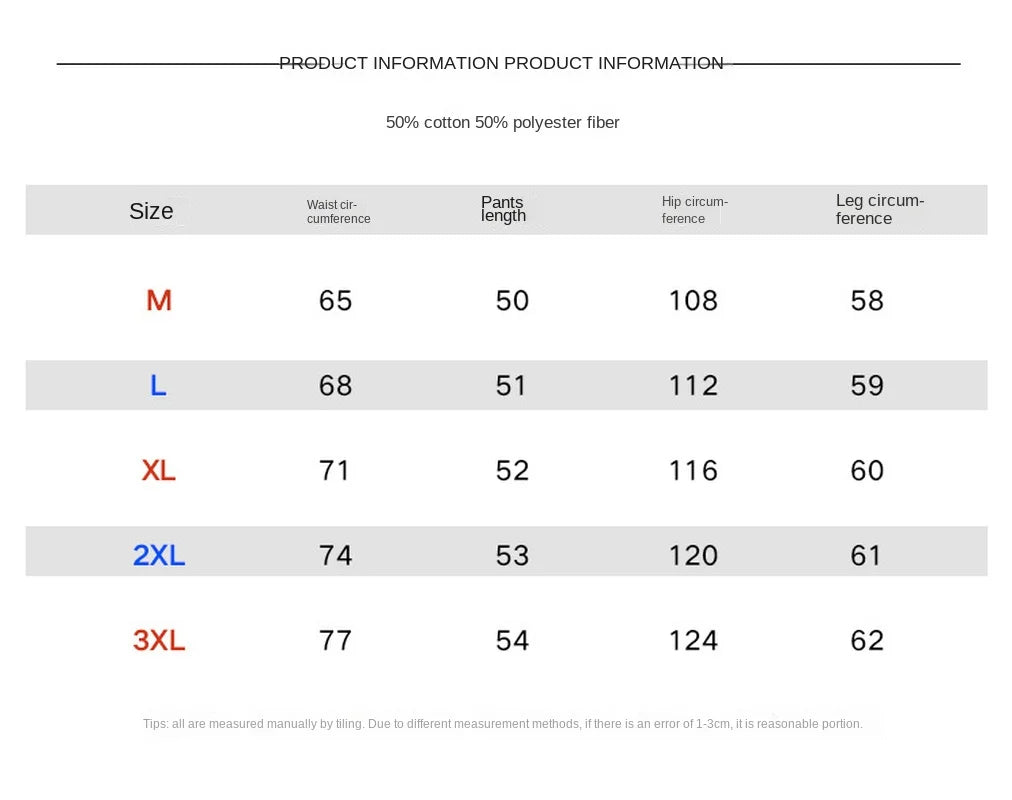 PRODUCT INFORMATION PRODUCT INFORMATION

50% cotton 50% polyester fiber

| Size | Waist circumference | Pants length | Hip circumference | Leg circumference |
|---|---|---|---|---|
| M | 65 | 50 | 108 | 58 |
| L | 68 | 51 | 112 | 59 |
| XL | 71 | 52 | 116 | 60 |
| 2XL | 74 | 53 | 120 | 61 |
| 3XL | 77 | 54 | 124 | 62 |

Tips: all are measured manually by tiling. Due to different measurement methods, if there is an error of 1-3cm, it is reasonable portion.